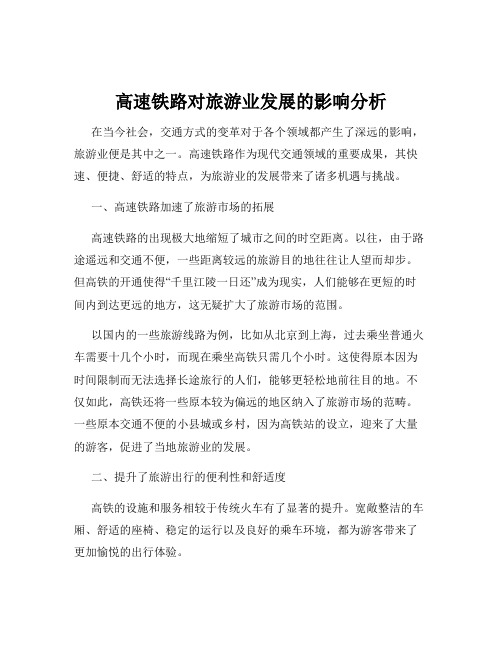 高速铁路对旅游业发展的影响分析

在当今社会，交通方式的变革对于各个领域都产生了深远的影响，旅游业便是其中之一。高速铁路作为现代交通领域的重要成果，其快速、便捷、舒适的特点，为旅游业的发展带来了诸多机遇与挑战。

一、高速铁路加速了旅游市场的拓展

高速铁路的出现极大地缩短了城市之间的时空距离。以往，由于路途遥远和交通不便，一些距离较远的旅游目的地往往让人望而却步。但高铁的开通使得“千里江陵一日还”成为现实，人们能够在更短的时间内到达更远的地方，这无疑扩大了旅游市场的范围。

以国内的一些旅游线路为例，比如从北京到上海，过去乘坐普通火车需要十几个小时，而现在乘坐高铁只需几个小时。这使得原本因为时间限制而无法选择长途旅行的人们，能够更轻松地前往目的地。不仅如此，高铁还将一些原本较为偏远的地区纳入了旅游市场的范畴。一些原本交通不便的小县城或乡村，因为高铁站的设立，迎来了大量的游客，促进了当地旅游业的发展。

二、提升了旅游出行的便利性和舒适度

高铁的设施和服务相较于传统火车有了显著的提升。宽敞整洁的车厢、舒适的座椅、稳定的运行以及良好的乘车环境，都为游客带来了更加愉悦的出行体验。